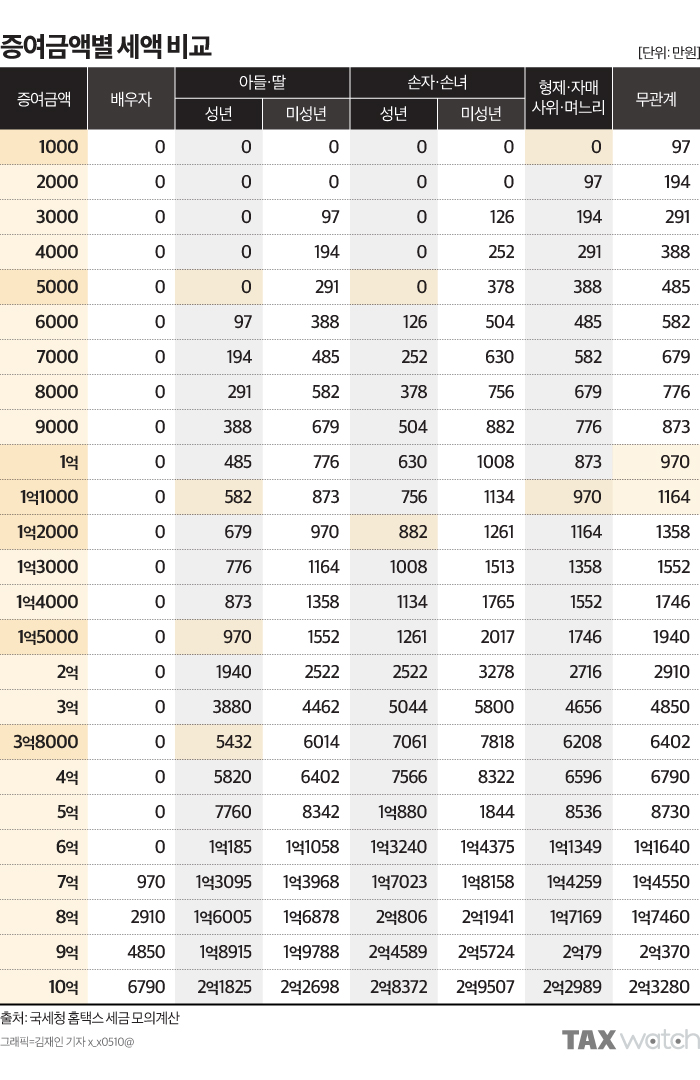 증여금액별 세액 비교

[단위: 만원]

| 증여금액 | 배우자 | 아들·딸 성년 | 아들·딸 미성년 | 손자·손녀 성년 | 손자·손녀 미성년 | 형제·자매 사위·며느리 | 무관계 |
|---|---|---|---|---|---|---|---|
| 1000 | 0 | 0 | 0 | 0 | 0 | 0 | 97 |
| 2000 | 0 | 0 | 0 | 0 | 0 | 97 | 194 |
| 3000 | 0 | 0 | 97 | 0 | 126 | 194 | 291 |
| 4000 | 0 | 0 | 194 | 0 | 252 | 291 | 388 |
| 5000 | 0 | 0 | 291 | 0 | 378 | 388 | 485 |
| 6000 | 0 | 97 | 388 | 126 | 504 | 485 | 582 |
| 7000 | 0 | 194 | 485 | 252 | 630 | 582 | 679 |
| 8000 | 0 | 291 | 582 | 378 | 756 | 679 | 776 |
| 9000 | 0 | 388 | 679 | 504 | 882 | 776 | 873 |
| 1억 | 0 | 485 | 776 | 630 | 1008 | 873 | 970 |
| 1억1000 | 0 | 582 | 873 | 756 | 1134 | 970 | 1164 |
| 1억2000 | 0 | 679 | 970 | 882 | 1261 | 1164 | 1358 |
| 1억3000 | 0 | 776 | 1164 | 1008 | 1513 | 1358 | 1552 |
| 1억4000 | 0 | 873 | 1358 | 1134 | 1765 | 1552 | 1746 |
| 1억5000 | 0 | 970 | 1552 | 1261 | 2017 | 1746 | 1940 |
| 2억 | 0 | 1940 | 2522 | 2522 | 3278 | 2716 | 2910 |
| 3억 | 0 | 3880 | 4462 | 5044 | 5800 | 4656 | 4850 |
| 3억8000 | 0 | 5432 | 6014 | 7061 | 7818 | 6208 | 6402 |
| 4억 | 0 | 5820 | 6402 | 7566 | 8322 | 6596 | 6790 |
| 5억 | 0 | 7760 | 8342 | 1억880 | 1844 | 8536 | 8730 |
| 6억 | 0 | 1억185 | 1억1058 | 1억3240 | 1억4375 | 1억1349 | 1억1640 |
| 7억 | 970 | 1억3095 | 1억3968 | 1억7023 | 1억8158 | 1억4259 | 1억4550 |
| 8억 | 2910 | 1억6005 | 1억6878 | 2억806 | 2억1941 | 1억7169 | 1억7460 |
| 9억 | 4850 | 1억8915 | 1억9788 | 2억4589 | 2억5724 | 2억79 | 2억370 |
| 10억 | 6790 | 2억1825 | 2억2698 | 2억8372 | 2억9507 | 2억2989 | 2억3280 |

출처: 국세청 홈택스 세금 모의계산
그래픽=김재인 기자 x_x0510@

TAX watch